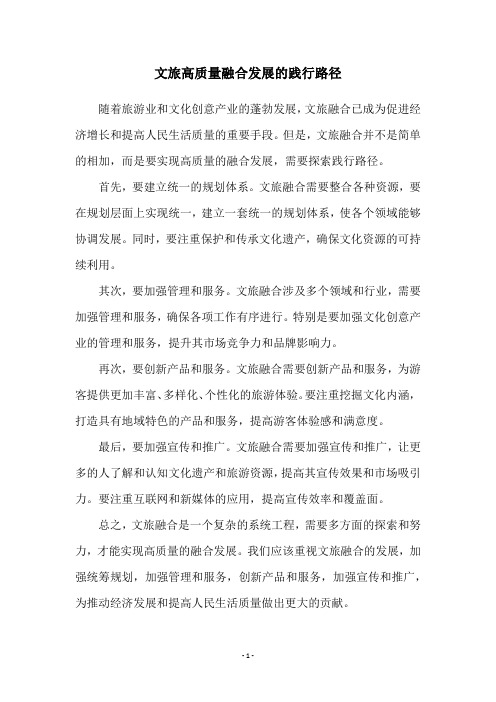 文旅高质量融合发展的践行路径

随着旅游业和文化创意产业的蓬勃发展，文旅融合已成为促进经济增长和提高人民生活质量的重要手段。但是，文旅融合并不是简单的相加，而是要实现高质量的融合发展，需要探索践行路径。

首先，要建立统一的规划体系。文旅融合需要整合各种资源，要在规划层面上实现统一，建立一套统一的规划体系，使各个领域能够协调发展。同时，要注重保护和传承文化遗产，确保文化资源的可持续利用。

其次，要加强管理和服务。文旅融合涉及多个领域和行业，需要加强管理和服务，确保各项工作有序进行。特别是要加强文化创意产业的管理和服务，提升其市场竞争力和品牌影响力。

再次，要创新产品和服务。文旅融合需要创新产品和服务，为游客提供更加丰富、多样化、个性化的旅游体验。要注重挖掘文化内涵，打造具有地域特色的产品和服务，提高游客体验感和满意度。

最后，要加强宣传和推广。文旅融合需要加强宣传和推广，让更多的人了解和认知文化遗产和旅游资源，提高其宣传效果和市场吸引力。要注重互联网和新媒体的应用，提高宣传效率和覆盖面。

总之，文旅融合是一个复杂的系统工程，需要多方面的探索和努力，才能实现高质量的融合发展。我们应该重视文旅融合的发展，加强统筹规划，加强管理和服务，创新产品和服务，加强宣传和推广，为推动经济发展和提高人民生活质量做出更大的贡献。

- 1 -